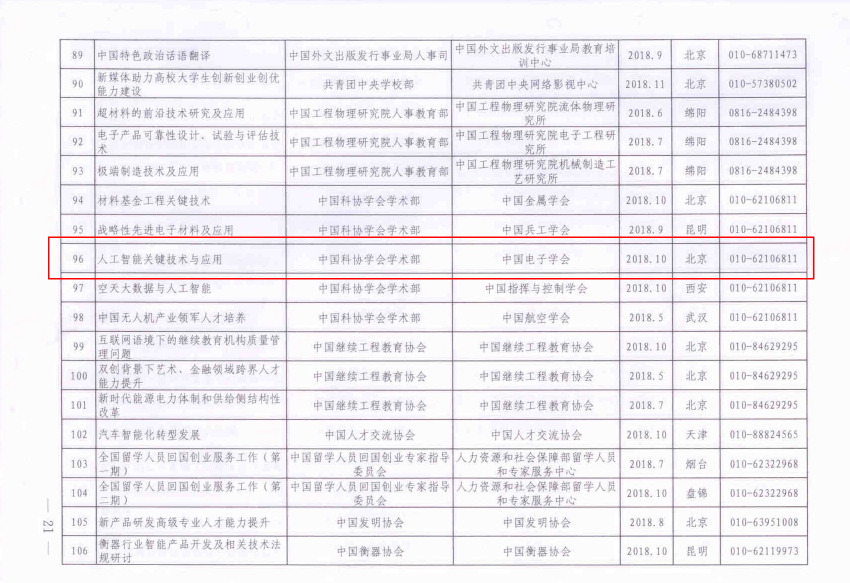 | 89 | 中国特色政治话语翻译 | 中国外文出版发行事业局人事司 | 中国外文出版发行事业局教育培训中心 | 2018.9 | 北京 | 010-68711473 |
|---|---|---|---|---|---|---|
| 90 | 新媒体助力高校大学生创新创业创优能力建设 | 共青团中央学校部 | 共青团中央网络影视中心 | 2018.11 | 北京 | 010-57380502 |
| 91 | 超材料的前沿技术研究及应用 | 中国工程物理研究院人事教育部 | 中国工程物理研究院流体物理研究所 | 2018.6 | 绵阳 | 0816-2484398 |
| 92 | 电子产品可靠性设计、试验与评估技术 | 中国工程物理研究院人事教育部 | 中国工程物理研究院电子工程研究所 | 2018.7 | 绵阳 | 0816-2484398 |
| 93 | 极端制造技术及应用 | 中国工程物理研究院人事教育部 | 中国工程物理研究院机械制造工艺研究所 | 2018.7 | 绵阳 | 0816-2484398 |
| 94 | 材料基金工程关键技术 | 中国科协学会学术部 | 中国金属学会 | 2018.10 | 北京 | 010-62106811 |
| 95 | 战略性先进电子材料及应用 | 中国科协学会学术部 | 中国兵工学会 | 2018.9 | 昆明 | 010-62106811 |
| 96 | 人工智能关键技术与应用 | 中国科协学会学术部 | 中国电子学会 | 2018.10 | 北京 | 010-62106811 |
| 97 | 空天大数据与人工智能 | 中国科协学会学术部 | 中国指挥与控制学会 | 2018.10 | 西安 | 010-62106811 |
| 98 | 中国无人机产业领军人才培养 | 中国科协学会学术部 | 中国航空学会 | 2018.5 | 武汉 | 010-62106811 |
| 99 | 互联网语境下的继续教育机构质量管理问题 | 中国继续工程教育协会 | 中国继续工程教育协会 | 2018.10 | 北京 | 010-84629295 |
| 100 | 双创背景下艺术、金融领域跨界人才能力提升 | 中国继续工程教育协会 | 中国继续工程教育协会 | 2018.5 | 北京 | 010-84629295 |
| 101 | 新时代能源电力体制和供给侧结构性改革 | 中国继续工程教育协会 | 中国继续工程教育协会 | 2018.7 | 北京 | 010-84629295 |
| 102 | 汽车智能化转型发展 | 中国人才交流协会 | 中国人才交流协会 | 2018.10 | 天津 | 010-88824565 |
| 103 | 全国留学人员回国创业服务工作（第一期） | 中国留学人员回国创业专家指导委员会 | 人力资源和社会保障部留学人员和专家服务中心 | 2018.7 | 烟台 | 010-62322968 |
| 104 | 全国留学人员回国创业服务工作（第二期） | 中国留学人员回国创业专家指导委员会 | 人力资源和社会保障部留学人员和专家服务中心 | 2018.10 | 盘锦 | 010-62322968 |
| 105 | 新产品研发高级专业人才能力提升 | 中国发明协会 | 中国发明协会 | 2018.8 | 北京 | 010-63951008 |
| 106 | 衡器行业智能产品开发及相关技术法规研讨 | 中国衡器协会 | 中国衡器协会 | 2018.10 | 昆明 | 010-62119973 |

— 21 —